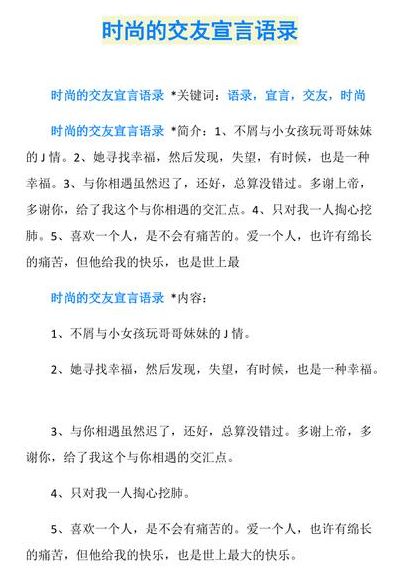 时尚的交友宣言语录

时尚的交友宣言语录 *关键词：语录，宣言，交友，时尚

时尚的交友宣言语录 *简介：1、不屑与小女孩玩哥哥妹妹的 J 情。2、她寻找幸福，然后发现，失望，有时候，也是一种幸福。3、与你相遇虽然迟了，还好，总算没错过。多谢上帝，多谢你，给了我这个与你相遇的交汇点。4、只对我一人掏心挖肺。5、喜欢一个人，是不会有痛苦的。爱一个人，也许有绵长的痛苦，但他给我的快乐，也是世上最

时尚的交友宣言语录 *内容：

1、不屑与小女孩玩哥哥妹妹的 J 情。

2、她寻找幸福，然后发现，失望，有时候，也是一种幸福。

3、与你相遇虽然迟了，还好，总算没错过。多谢上帝，多谢你，给了我这个与你相遇的交汇点。

4、只对我一人掏心挖肺。

5、喜欢一个人，是不会有痛苦的。爱一个人，也许有绵长的痛苦，但他给我的快乐，也是世上最大的快乐。